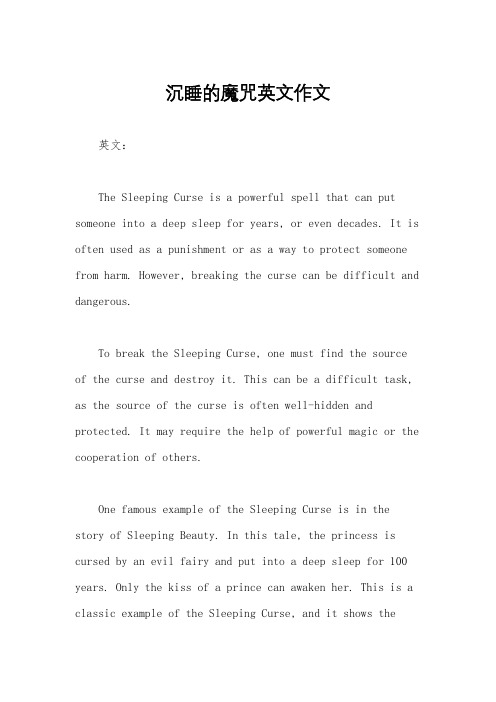 沉睡的魔咒英文作文

英文：

The Sleeping Curse is a powerful spell that can put someone into a deep sleep for years, or even decades. It is often used as a punishment or as a way to protect someone from harm. However, breaking the curse can be difficult and dangerous.

To break the Sleeping Curse, one must find the source of the curse and destroy it. This can be a difficult task, as the source of the curse is often well-hidden and protected. It may require the help of powerful magic or the cooperation of others.

One famous example of the Sleeping Curse is in the story of Sleeping Beauty. In this tale, the princess is cursed by an evil fairy and put into a deep sleep for 100 years. Only the kiss of a prince can awaken her. This is a classic example of the Sleeping Curse, and it shows the